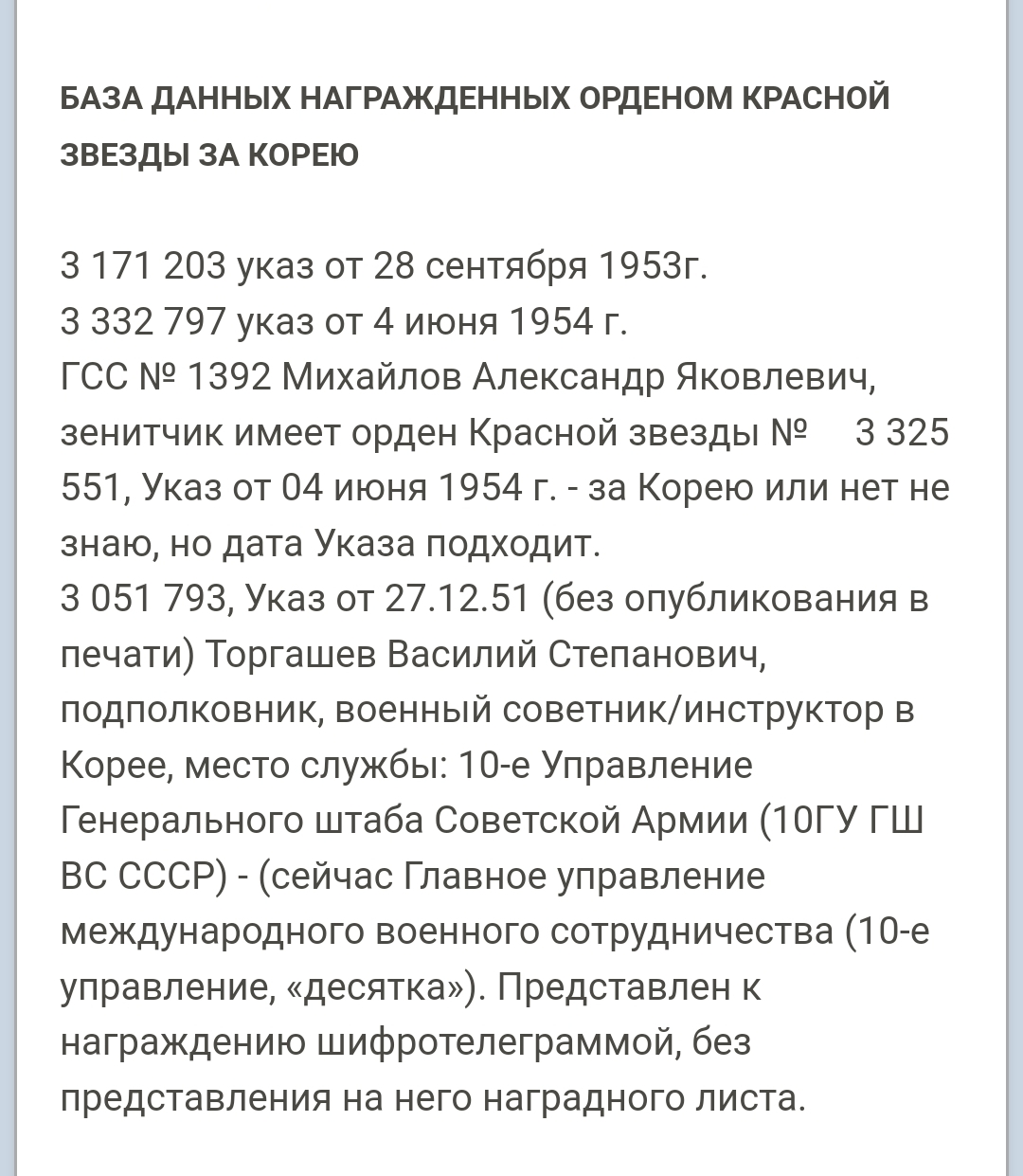 БАЗА ДАННЫХ НАГРАЖДЕННЫХ ОРДЕНОМ КРАСНОЙ ЗВЕЗДЫ ЗА КОРЕЮ

3 171 203 указ от 28 сентября 1953г.
3 332 797 указ от 4 июня 1954 г.
ГСС № 1392 Михайлов Александр Яковлевич, зенитчик имеет орден Красной звезды № 3 325 551, Указ от 04 июня 1954 г. - за Корею или нет не знаю, но дата Указа подходит.
3 051 793, Указ от 27.12.51 (без опубликования в печати) Торгашев Василий Степанович, подполковник, военный советник/инструктор в Корее, место службы: 10-е Управление Генерального штаба Советской Армии (10ГУ ГШ ВС СССР) - (сейчас Главное управление международного военного сотрудничества (10-е управление, «десятка»). Представлен к награждению шифротелеграммой, без представления на него наградного листа.